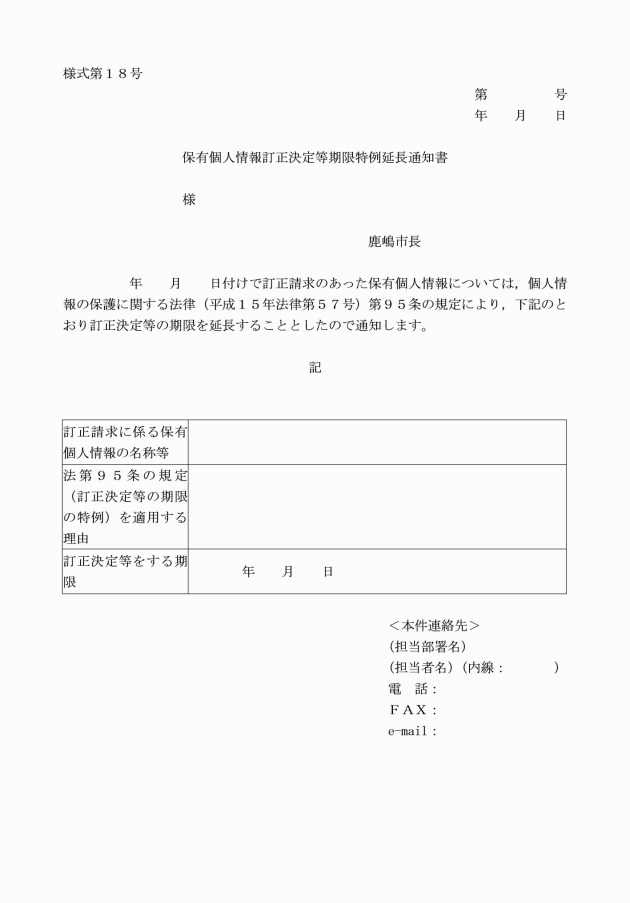 様式第１８号

第　　　　号
年　　月　　日

保有個人情報訂正決定等期限特例延長通知書

様

鹿嶋市長

年　　月　　日付けで訂正請求のあった保有個人情報については，個人情報の保護に関する法律（平成１５年法律第５７号）第９５条の規定により，下記のとおり訂正決定等の期限を延長することとしたので通知します。

記

| 訂正請求に係る保有個人情報の名称等 | |
|---|---|
| 法第９５条の規定（訂正決定等の期限の特例）を適用する理由 | |
| 訂正決定等をする期限 | 年　　月　　日 |

＜本件連絡先＞
(担当部署名)
(担当者名)（内線：　　　　）
電　話：
ＦＡＸ：
e-mail：